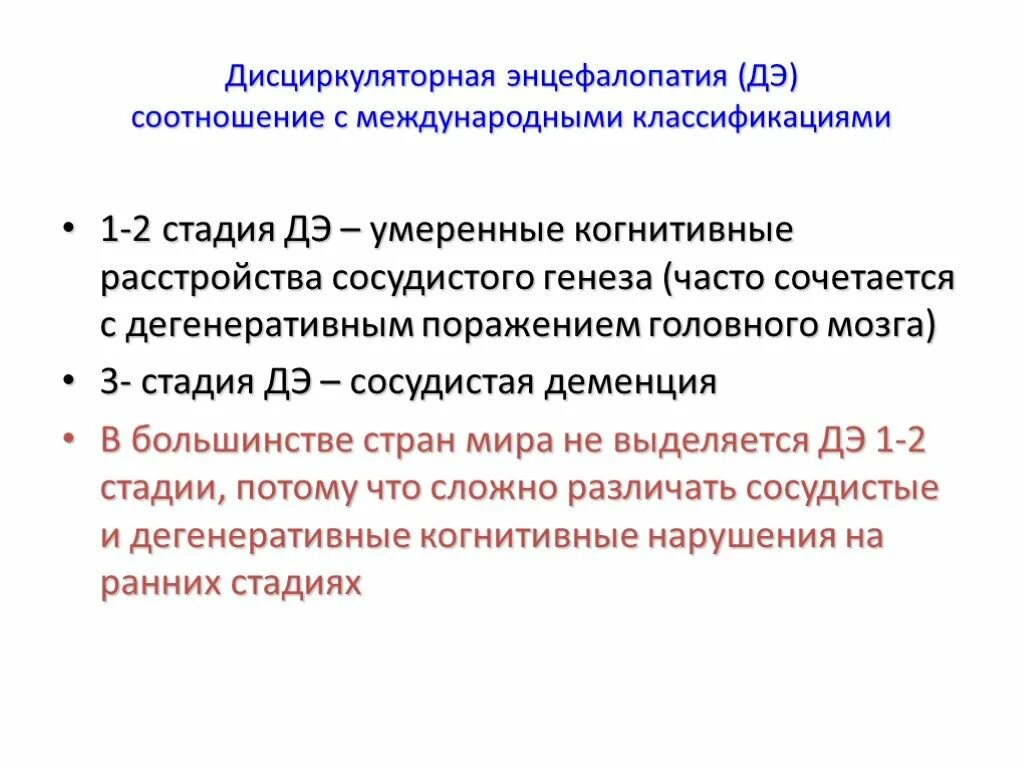 Дисциркуляторная энцефалопатия (ДЭ)
соотношение с международными классификациями

• 1-2 стадия ДЭ – умеренные когнитивные расстройства сосудистого генеза (часто сочетается с дегенеративным поражением головного мозга)
• 3- стадия ДЭ – сосудистая деменция
• В большинстве стран мира не выделяется ДЭ 1-2 стадии, потому что сложно различать сосудистые и дегенеративные когнитивные нарушения на ранних стадиях